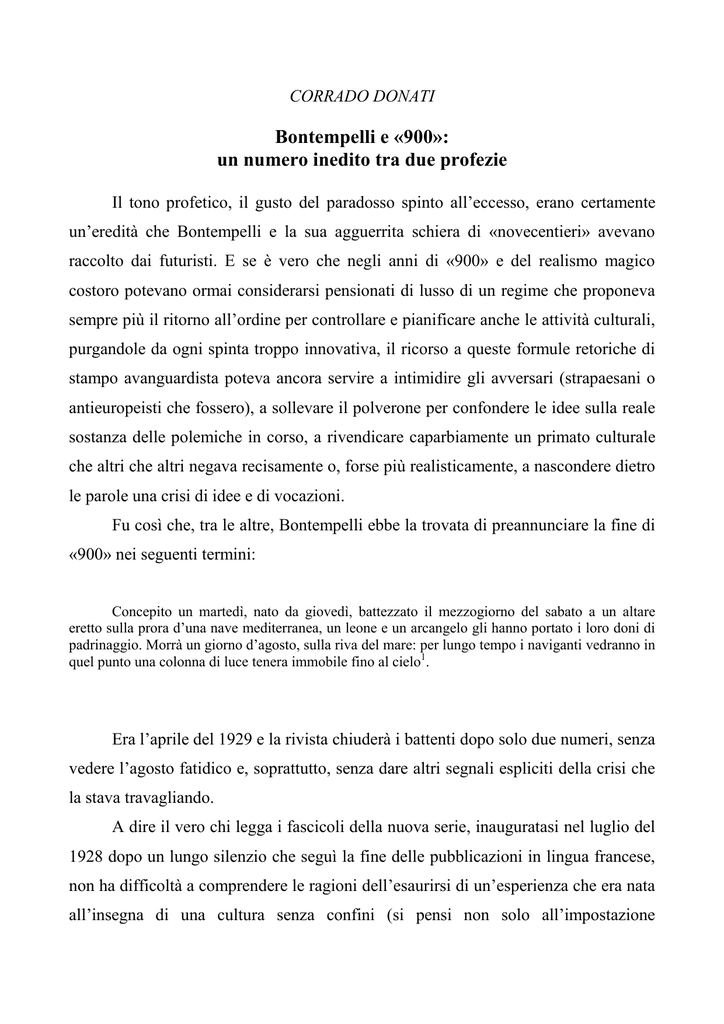 CORRADO DONATI

Bontempelli e «900»:
un numero inedito tra due profezie

Il tono profetico, il gusto del paradosso spinto all'eccesso, erano certamente un'eredità che Bontempelli e la sua agguerrita schiera di «novecentieri» avevano raccolto dai futuristi. E se è vero che negli anni di «900» e del realismo magico costoro potevano ormai considerarsi pensionati di lusso di un regime che proponeva sempre più il ritorno all'ordine per controllare e pianificare anche le attività culturali, purgandole da ogni spinta troppo innovativa, il ricorso a queste formule retoriche di stampo avanguardista poteva ancora servire a intimidire gli avversari (strapaesani o antieuropeisti che fossero), a sollevare il polverone per confondere le idee sulla reale sostanza delle polemiche in corso, a rivendicare caparbiamente un primato culturale che altri che altri negava recisamente o, forse più realisticamente, a nascondere dietro le parole una crisi di idee e di vocazioni.

Fu così che, tra le altre, Bontempelli ebbe la trovata di preannunciare la fine di «900» nei seguenti termini:

Concepito un martedì, nato da giovedì, battezzato il mezzogiorno del sabato a un altare eretto sulla prora d'una nave mediterranea, un leone e un arcangelo gli hanno portato i loro doni di padrinaggio. Morrà un giorno d'agosto, sulla riva del mare: per lungo tempo i naviganti vedranno in quel punto una colonna di luce tenera immobile fino al cielo$^1$.

Era l'aprile del 1929 e la rivista chiuderà i battenti dopo solo due numeri, senza vedere l'agosto fatidico e, soprattutto, senza dare altri segnali espliciti della crisi che la stava travagliando.

A dire il vero chi legga i fascicoli della nuova serie, inauguratasi nel luglio del 1928 dopo un lungo silenzio che seguì la fine delle pubblicazioni in lingua francese, non ha difficoltà a comprendere le ragioni dell'esaurirsi di un'esperienza che era nata all'insegna di una cultura senza confini (si pensi non solo all'impostazione